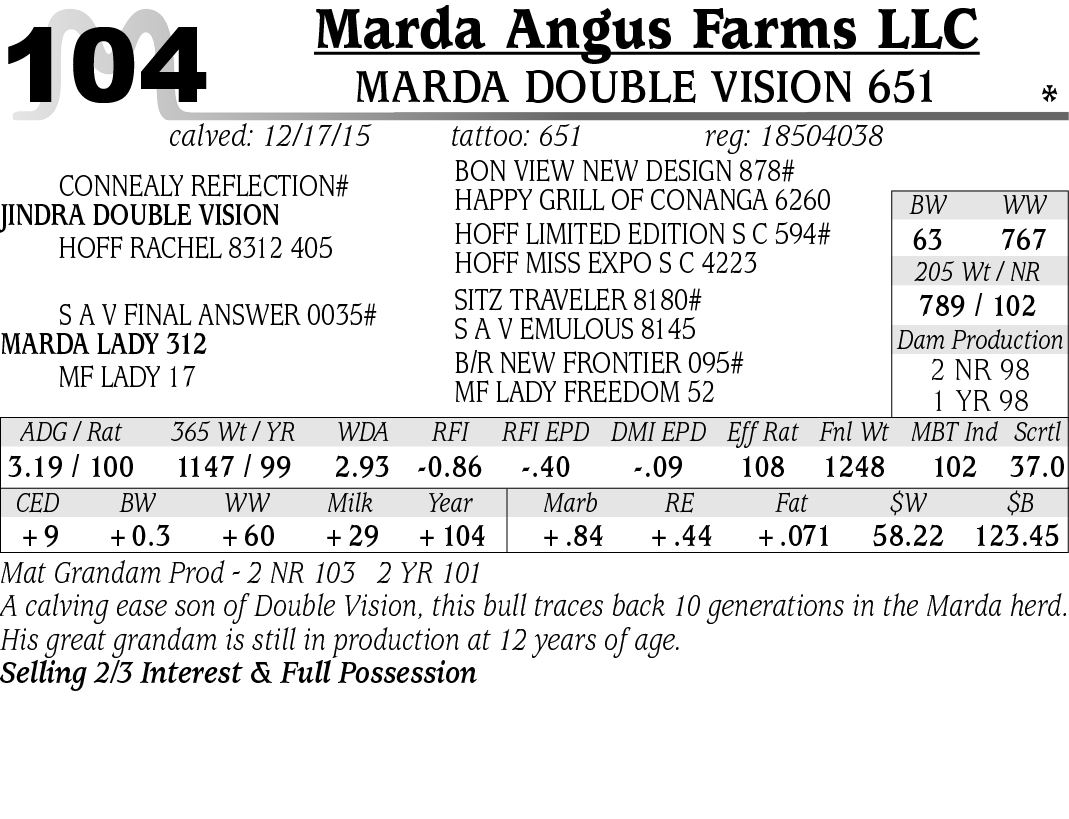 104

Marda Angus Farms LLC

MARDA DOUBLE VISION 651

*

calved: 12/17/15 tattoo: 651 reg: 18504038

CONNEALY REFLECTION#
JINDRA DOUBLE VISION
HOFF RACHEL 8312 405

S A V FINAL ANSWER 0035#
MARDA LADY 312
MF LADY 17

BON VIEW NEW DESIGN 878#
HAPPY GRILL OF CONANGA 6260
HOFF LIMITED EDITION S C 594#
HOFF MISS EXPO S C 4223
SITZ TRAVELER 8180#
S A V EMULOUS 8145
B/R NEW FRONTIER 095#
MF LADY FREEDOM 52

BW WW
63 767
205 Wt / NR
789 / 102
Dam Production
2 NR 98
1 YR 98

| ADG / Rat | 365 Wt / YR | WDA | RFI | RFI EPD | DMI EPD | Eff Rat | Fnl Wt | MBT Ind | Scrtl |
|---|---|---|---|---|---|---|---|---|---|
| 3.19 / 100 | 1147 / 99 | 2.93 | -0.86 | -.40 | -.09 | 108 | 1248 | 102 | 37.0 |

| CED | BW | WW | Milk | Year | Marb | RE | Fat | $W | $B |
|---|---|---|---|---|---|---|---|---|---|
| +9 | +0.3 | +60 | +29 | +104 | +.84 | +.44 | +.071 | 58.22 | 123.45 |

Mat Grandam Prod - 2 NR 103 2 YR 101
A calving ease son of Double Vision, this bull traces back 10 generations in the Marda herd. His great grandam is still in production at 12 years of age.
Selling 2/3 Interest & Full Possession